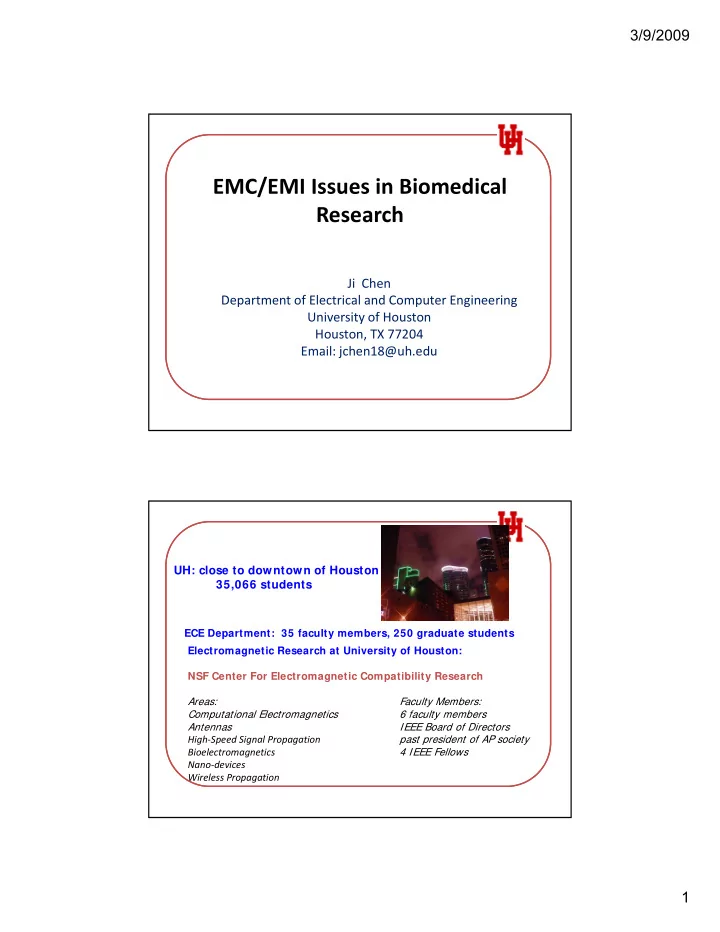 3/9/2009

EMC/EMI Issues in Biomedical Research

Ji Chen
Department of Electrical and Computer Engineering
University of Houston
Houston, TX 77204
Email: jchen18@uh.edu

UH: close to downtown of Houston
35,066 students

ECE Department: 35 faculty members, 250 graduate students
Electromagnetic Research at University of Houston:

NSF Center For Electromagnetic Compatibility Research

Areas:
Computational Electromagnetics
Antennas
High-Speed Signal Propagation
Bioelectromagnetics
Nano-devices
Wireless Propagation

Faculty Members:
6 faculty members
IEEE Board of Directors
past president of AP society
4 IEEE Fellows

1